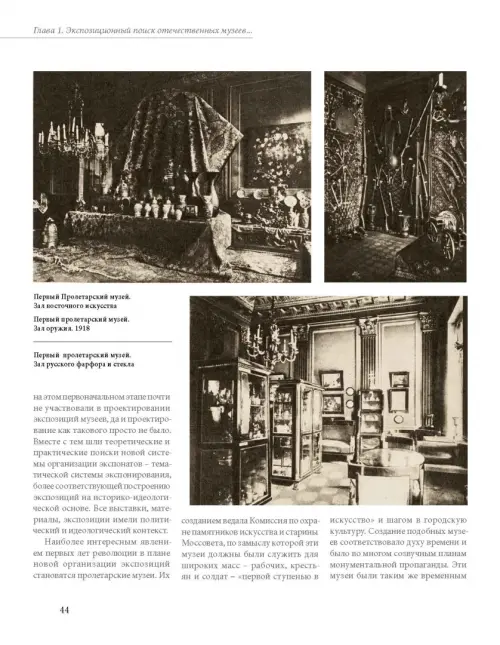 Глава 1. Экспозиционный поиск отечественных музеев...

Первый Пролетарский музей. Зал восточного искусства

Первый пролетарский музей. Зал оружия. 1918

Первый пролетарский музей. Зал русского фарфора и стекла

на этом первоначальном этапе почти не участвовали в проектировании экспозиций музеев, да и проектирование как такового просто не было. Вместе с тем шли теоретические и практические поиски новой системы организации экспонатов – тематической системы экспонирования, более соответствующей построению экспозиций на историко-идеологической основе. Все выставки, материалы, экспозиции имели политический и идеологический контекст.

Наиболее интересным явлением первых лет революции в плане новой организации экспозиций становятся пролетарские музеи. Их

созданием ведала Комиссия по охране памятников искусства и старины Моссовета, по замыслу которой эти музеи должны были служить для широких масс – рабочих, крестьян и солдат – «первой ступенью в

искусство» и шагом в городскую культуру. Создание подобных музеев соответствовало духу времени и было во многом созвучным планам монументальной пропаганды. Эти музеи были таким же временным

44